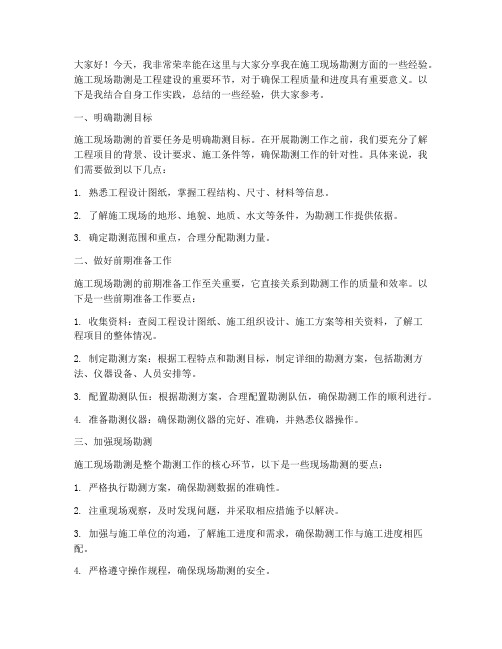 大家好！今天，我非常荣幸能在这里与大家分享我在施工现场勘测方面的一些经验。施工现场勘测是工程建设的重要环节，对于确保工程质量和进度具有重要意义。以下是我结合自身工作实践，总结的一些经验，供大家参考。

一、明确勘测目标

施工现场勘测的首要任务是明确勘测目标。在开展勘测工作之前，我们要充分了解工程项目的背景、设计要求、施工条件等，确保勘测工作的针对性。具体来说，我们需要做到以下几点：

1. 熟悉工程设计图纸，掌握工程结构、尺寸、材料等信息。

2. 了解施工现场的地形、地貌、地质、水文等条件，为勘测工作提供依据。

3. 确定勘测范围和重点，合理分配勘测力量。

二、做好前期准备工作

施工现场勘测的前期准备工作至关重要，它直接关系到勘测工作的质量和效率。以下是一些前期准备工作要点：

1. 收集资料：查阅工程设计图纸、施工组织设计、施工方案等相关资料，了解工程项目的整体情况。

2. 制定勘测方案：根据工程特点和勘测目标，制定详细的勘测方案，包括勘测方法、仪器设备、人员安排等。

3. 配置勘测队伍：根据勘测方案，合理配置勘测队伍，确保勘测工作的顺利进行。

4. 准备勘测仪器：确保勘测仪器的完好、准确，并熟悉仪器操作。

三、加强现场勘测

施工现场勘测是整个勘测工作的核心环节，以下是一些现场勘测的要点：

1. 严格执行勘测方案，确保勘测数据的准确性。

2. 注重现场观察，及时发现问题，并采取相应措施予以解决。

3. 加强与施工单位的沟通，了解施工进度和需求，确保勘测工作与施工进度相匹配。

4. 严格遵守操作规程，确保现场勘测的安全。